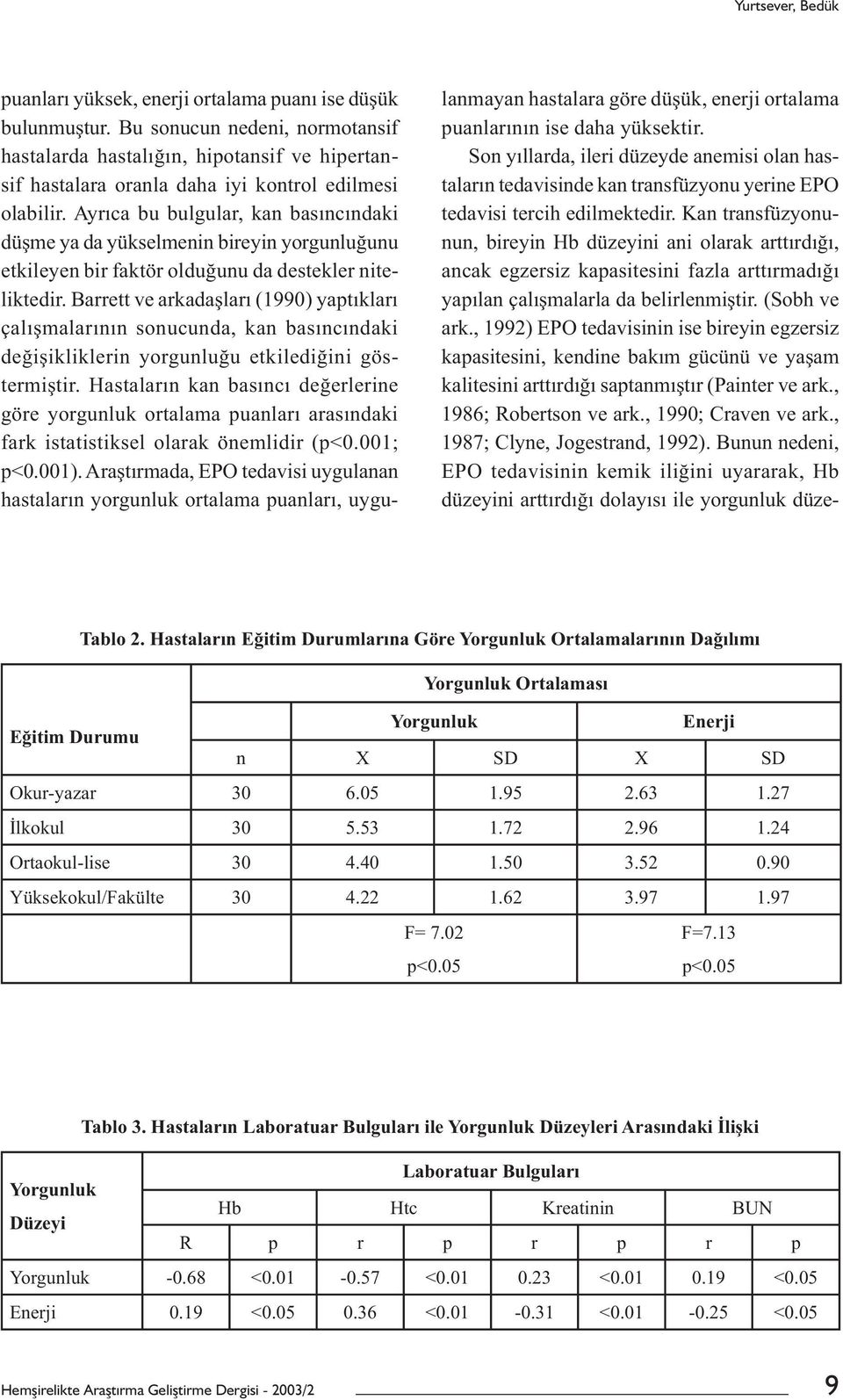 Yurtsever, Bedük

puanları yüksek, enerji ortalama puanı ise düşük bulunmuştur. Bu sonucun nedeni, normotansif hastalarda hastalığın, hipotansif ve hipertansif hastalara oranla daha iyi kontrol edilmesi olabilir. Ayrıca bu bulgular, kan basıncındaki düşme ya da yükselmenin bireyin yorgunluğunu etkileyen bir faktör olduğunu da destekler niteliktedir. Barrett ve arkadaşları (1990) yaptıkları çalışmalarının sonucunda, kan basıncındaki değişikliklerin yorgunluğu etkilediğini göstermiştir. Hastaların kan basıncı değerlerine göre yorgunluk ortalama puanları arasındaki fark istatistiksel olarak önemlidir (p<0.001; p<0.001). Araştırmada, EPO tedavisi uygulanan hastaların yorgunluk ortalama puanları, uygulanmayan hastalara göre düşük, enerji ortalama puanlarının ise daha yüksektir.

Son yıllarda, ileri düzeyde anemisi olan hastaların tedavisinde kan transfüzyonu yerine EPO tedavisi tercih edilmektedir. Kan transfüzyonunun, bireyin Hb düzeyini ani olarak arttırdığı, ancak egzersiz kapasitesini fazla arttırmadığı yapılan çalışmalarla da belirlenmiştir. (Sobh ve ark., 1992) EPO tedavisinin ise bireyin egzersiz kapasitesini, kendine bakım gücünü ve yaşam kalitesini arttırdığı saptanmıştır (Painter ve ark., 1986; Robertson ve ark., 1990; Craven ve ark., 1987; Clyne, Jogestrand, 1992). Bunun nedeni, EPO tedavisinin kemik iliğini uyararak, Hb düzeyini arttırdığı dolayısı ile yorgunluk düze-

Tablo 2. Hastaların Eğitim Durumlarına Göre Yorgunluk Ortalamalarının Dağılımı

| Eğitim Durumu | Yorgunluk Ortalaması | | | | |
|---|---|---|---|---|---|
| | | Yorgunluk | | Enerji | |
| | n | X | SD | X | SD |
| Okur-yazar | 30 | 6.05 | 1.95 | 2.63 | 1.27 |
| İlkokul | 30 | 5.53 | 1.72 | 2.96 | 1.24 |
| Ortaokul-lise | 30 | 4.40 | 1.50 | 3.52 | 0.90 |
| Yüksekokul/Fakülte | 30 | 4.22 | 1.62 | 3.97 | 1.97 |
| | | F= 7.02 | | F=7.13 | |
| | | p<0.05 | | p<0.05 | |

Tablo 3. Hastaların Laboratuar Bulguları ile Yorgunluk Düzeyleri Arasındaki İlişki

| Yorgunluk Düzeyi | Laboratuar Bulguları | | | | | | | |
|---|---|---|---|---|---|---|---|---|
| | Hb | | Htc | | Kreatinin | | BUN | |
| | R | p | r | p | r | p | r | p |
| Yorgunluk | -0.68 | <0.01 | -0.57 | <0.01 | 0.23 | <0.01 | 0.19 | <0.05 |
| Enerji | 0.19 | <0.05 | 0.36 | <0.01 | -0.31 | <0.01 | -0.25 | <0.05 |

Hemşirelikte Araştırma Geliştirme Dergisi - 2003/2 9